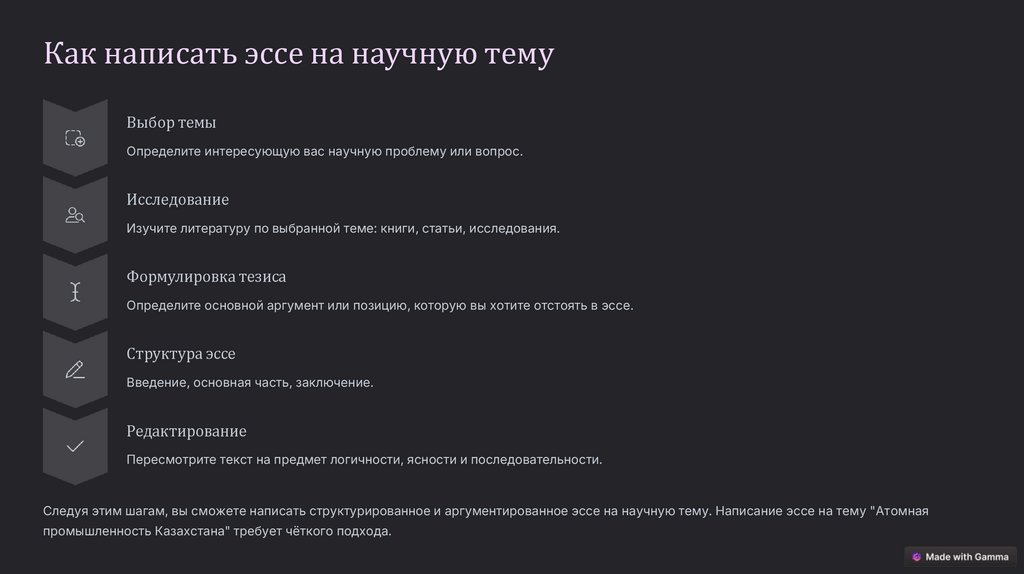 Как написать эссе на научную тему

Выбор темы

Определите интересующую вас научную проблему или вопрос.

Исследование

Изучите литературу по выбранной теме: книги, статьи, исследования.

Формулировка тезиса

Определите основной аргумент или позицию, которую вы хотите отстоять в эссе.

Структура эссе

Введение, основная часть, заключение.

Редактирование

Пересмотрите текст на предмет логичности, ясности и последовательности.

Следуя этим шагам, вы сможете написать структурированное и аргументированное эссе на научную тему. Написание эссе на тему "Атомная промышленность Казахстана" требует чёткого подхода.

Made with Gamma